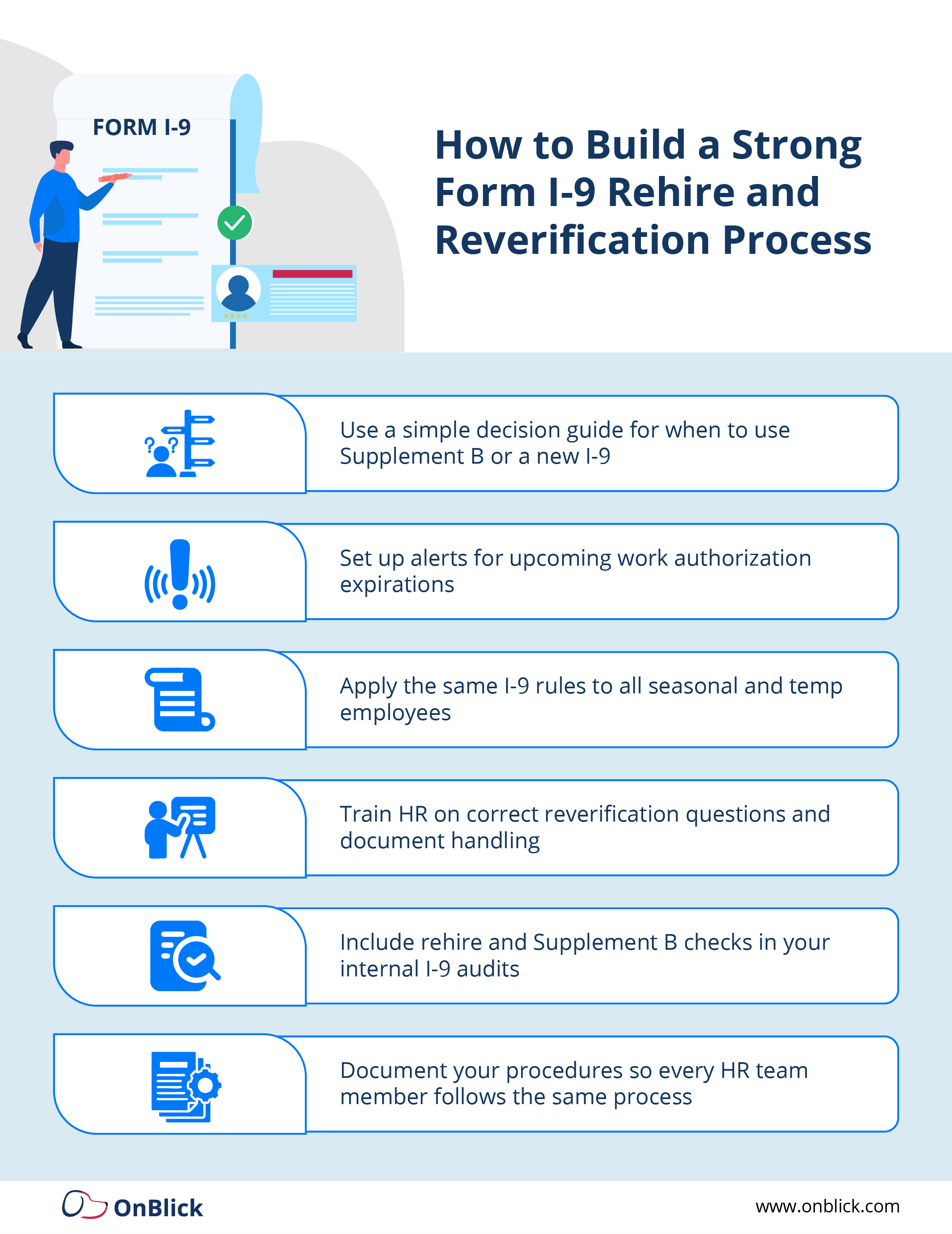 FORM I-9

How to Build a Strong Form I-9 Rehire and Reverification Process

Use a simple decision guide for when to use Supplement B or a new I-9

Set up alerts for upcoming work authorization expirations

Apply the same I-9 rules to all seasonal and temp employees

Train HR on correct reverification questions and document handling

Include rehire and Supplement B checks in your internal I-9 audits

Document your procedures so every HR team member follows the same process

OnBlick

www.onblick.com